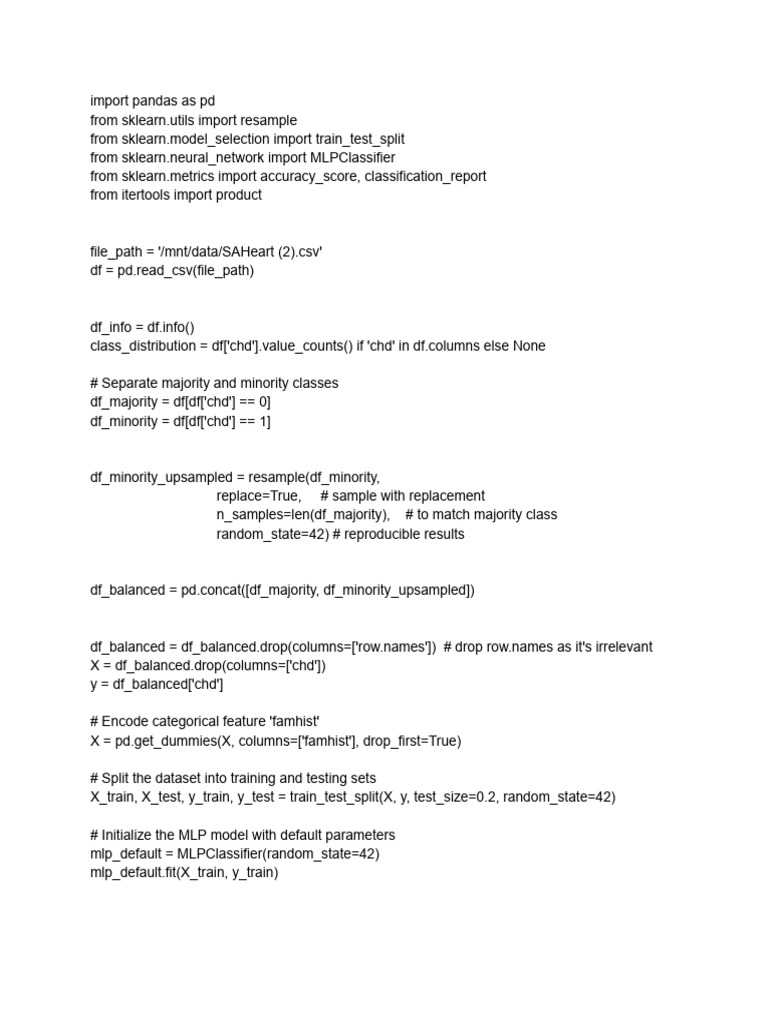 import pandas as pd
from sklearn.utils import resample
from sklearn.model_selection import train_test_split
from sklearn.neural_network import MLPClassifier
from sklearn.metrics import accuracy_score, classification_report
from itertools import product

file_path = '/mnt/data/SAHeart (2).csv'
df = pd.read_csv(file_path)

df_info = df.info()
class_distribution = df['chd'].value_counts() if 'chd' in df.columns else None

# Separate majority and minority classes
df_majority = df[df['chd'] == 0]
df_minority = df[df['chd'] == 1]

df_minority_upsampled = resample(df_minority,
replace=True,     # sample with replacement
n_samples=len(df_majority),    # to match majority class
random_state=42) # reproducible results

df_balanced = pd.concat([df_majority, df_minority_upsampled])

df_balanced = df_balanced.drop(columns=['row.names'])  # drop row.names as it's irrelevant
X = df_balanced.drop(columns=['chd'])
y = df_balanced['chd']

# Encode categorical feature 'famhist'
X = pd.get_dummies(X, columns=['famhist'], drop_first=True)

# Split the dataset into training and testing sets
X_train, X_test, y_train, y_test = train_test_split(X, y, test_size=0.2, random_state=42)

# Initialize the MLP model with default parameters
mlp_default = MLPClassifier(random_state=42)
mlp_default.fit(X_train, y_train)